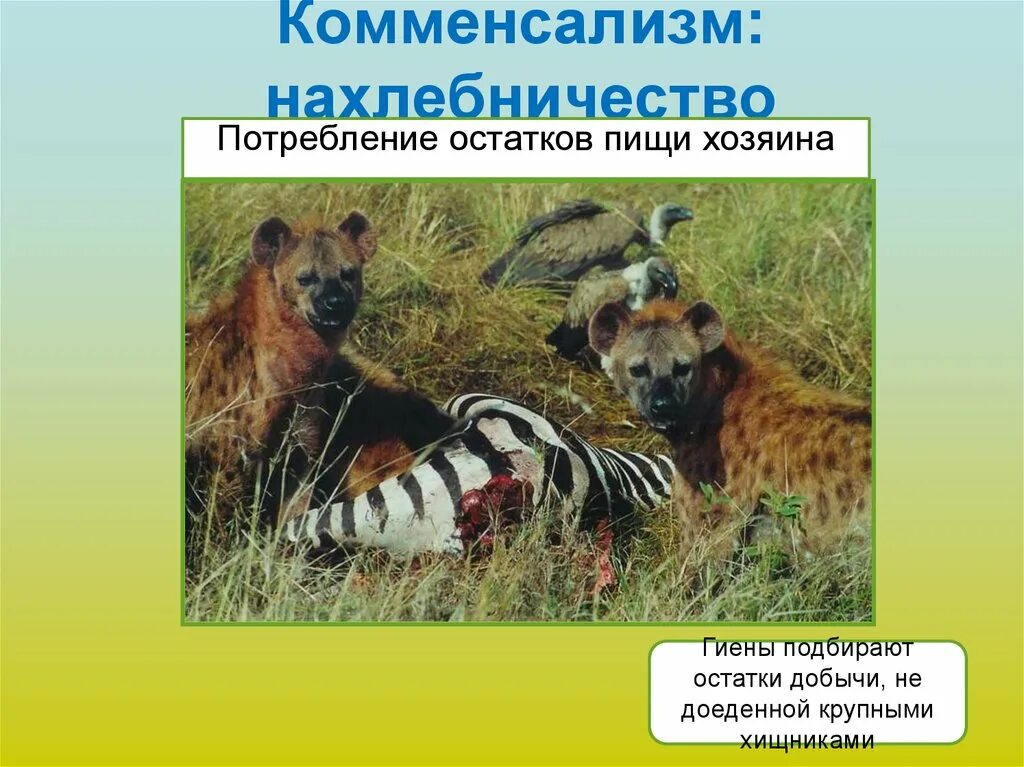 Комменсализм: нахлебничество

Потребление остатков пищи хозяина

Гиены подбирают остатки добычи, не доеденной крупными хищниками